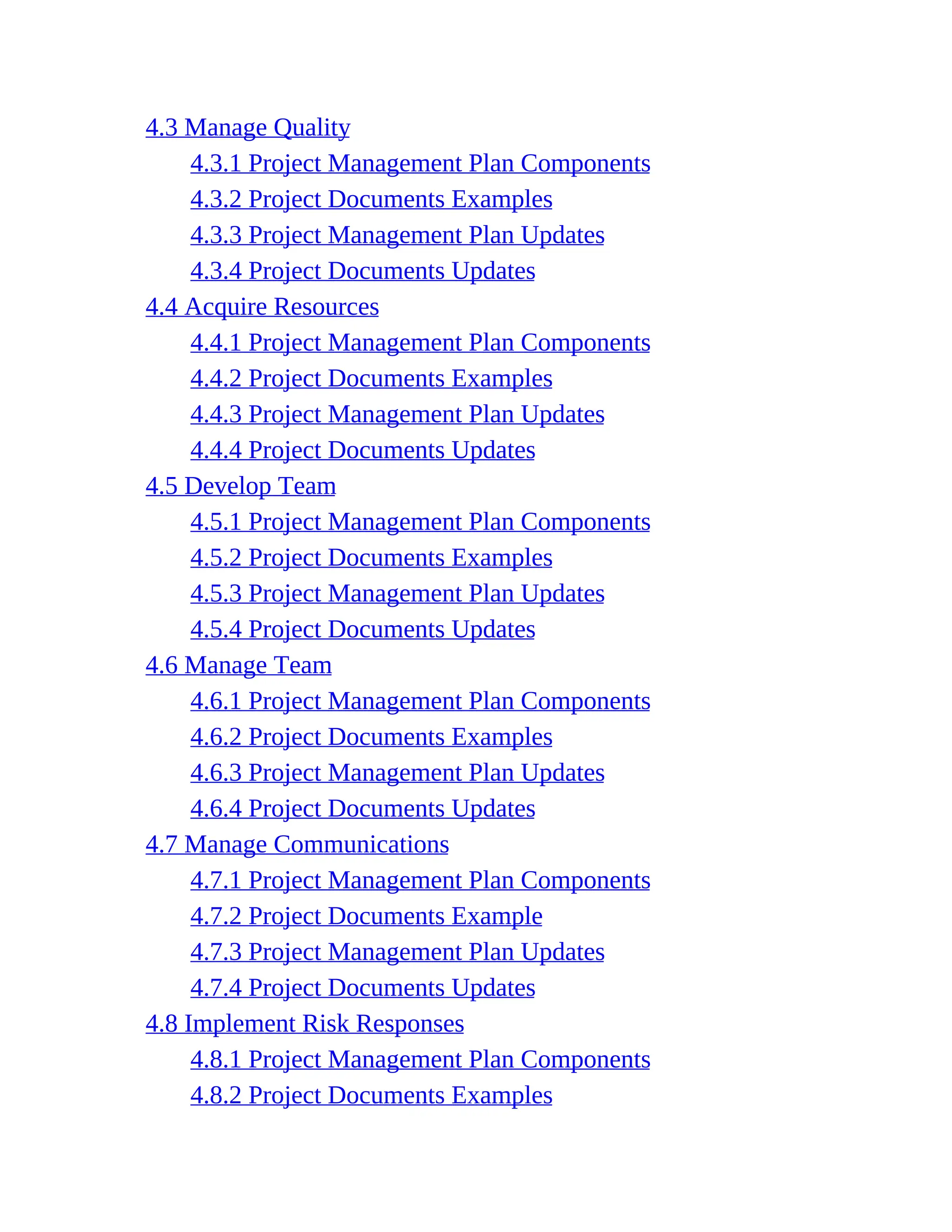 4.3 Manage Quality
4.3.1 Project Management Plan Components
4.3.2 Project Documents Examples
4.3.3 Project Management Plan Updates
4.3.4 Project Documents Updates
4.4 Acquire Resources
4.4.1 Project Management Plan Components
4.4.2 Project Documents Examples
4.4.3 Project Management Plan Updates
4.4.4 Project Documents Updates
4.5 Develop Team
4.5.1 Project Management Plan Components
4.5.2 Project Documents Examples
4.5.3 Project Management Plan Updates
4.5.4 Project Documents Updates
4.6 Manage Team
4.6.1 Project Management Plan Components
4.6.2 Project Documents Examples
4.6.3 Project Management Plan Updates
4.6.4 Project Documents Updates
4.7 Manage Communications
4.7.1 Project Management Plan Components
4.7.2 Project Documents Example
4.7.3 Project Management Plan Updates
4.7.4 Project Documents Updates
4.8 Implement Risk Responses
4.8.1 Project Management Plan Components
4.8.2 Project Documents Examples